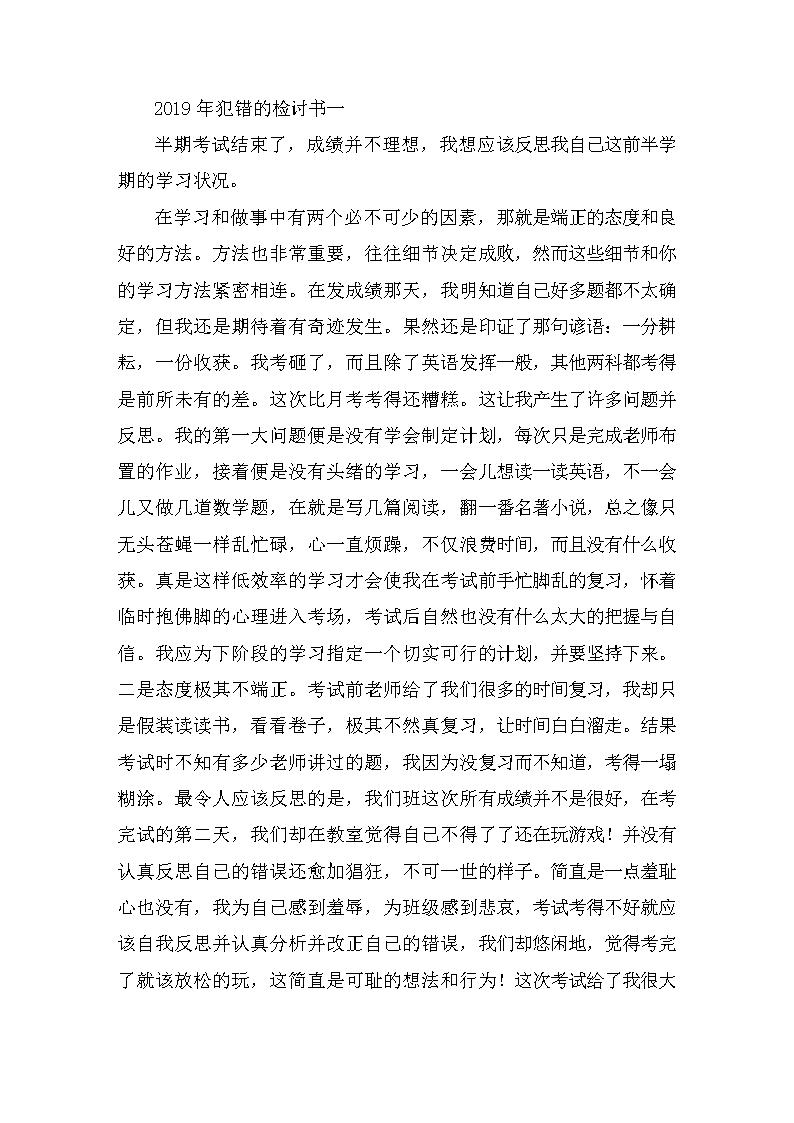 2019 年犯错的检讨书一

半期考试结束了，成绩并不理想，我想应该反思我自己这前半学期的学习状况。

在学习和做事中有两个必不可少的因素，那就是端正的态度和良好的方法。方法也非常重要，往往细节决定成败，然而这些细节和你的学习方法紧密相连。在发成绩那天，我明知道自己好多题都不太确定，但我还是期待着有奇迹发生。果然还是印证了那句谚语：一分耕耘，一份收获。我考砸了，而且除了英语发挥一般，其他两科都考得是前所未有的差。这次比月考考得还糟糕。这让我产生了许多问题并反思。我的第一大问题便是没有学会制定计划，每次只是完成老师布置的作业，接着便是没有头绪的学习，一会儿想读一读英语，不一会儿又做几道数学题，在就是写几篇阅读，翻一番名著小说，总之像只无头苍蝇一样乱忙碌，心一直烦躁，不仅浪费时间，而且没有什么收获。真是这样低效率的学习才会使我在考试前手忙脚乱的复习，怀着临时抱佛脚的心理进入考场，考试后自然也没有什么太大的把握与自信。我应为下阶段的学习指定一个切实可行的计划，并要坚持下来。二是态度极其不端正。考试前老师给了我们很多的时间复习，我却只是假装读读书，看看卷子，极其不然真复习，让时间白白溜走。结果考试时不知有多少老师讲过的题，我因为没复习而不知道，考得一塌糊涂。最令人应该反思的是，我们班这次所有成绩并不是很好，在考完试的第二天，我们却在教室觉得自己不得了了还在玩游戏！并没有认真反思自己的错误还愈加猖狂，不可一世的样子。简直是一点羞耻心也没有，我为自己感到羞辱，为班级感到悲哀，考试考得不好就应该自我反思并认真分析并改正自己的错误，我们却悠闲地，觉得考完了就该放松的玩，这简直是可耻的想法和行为！这次考试给了我很大